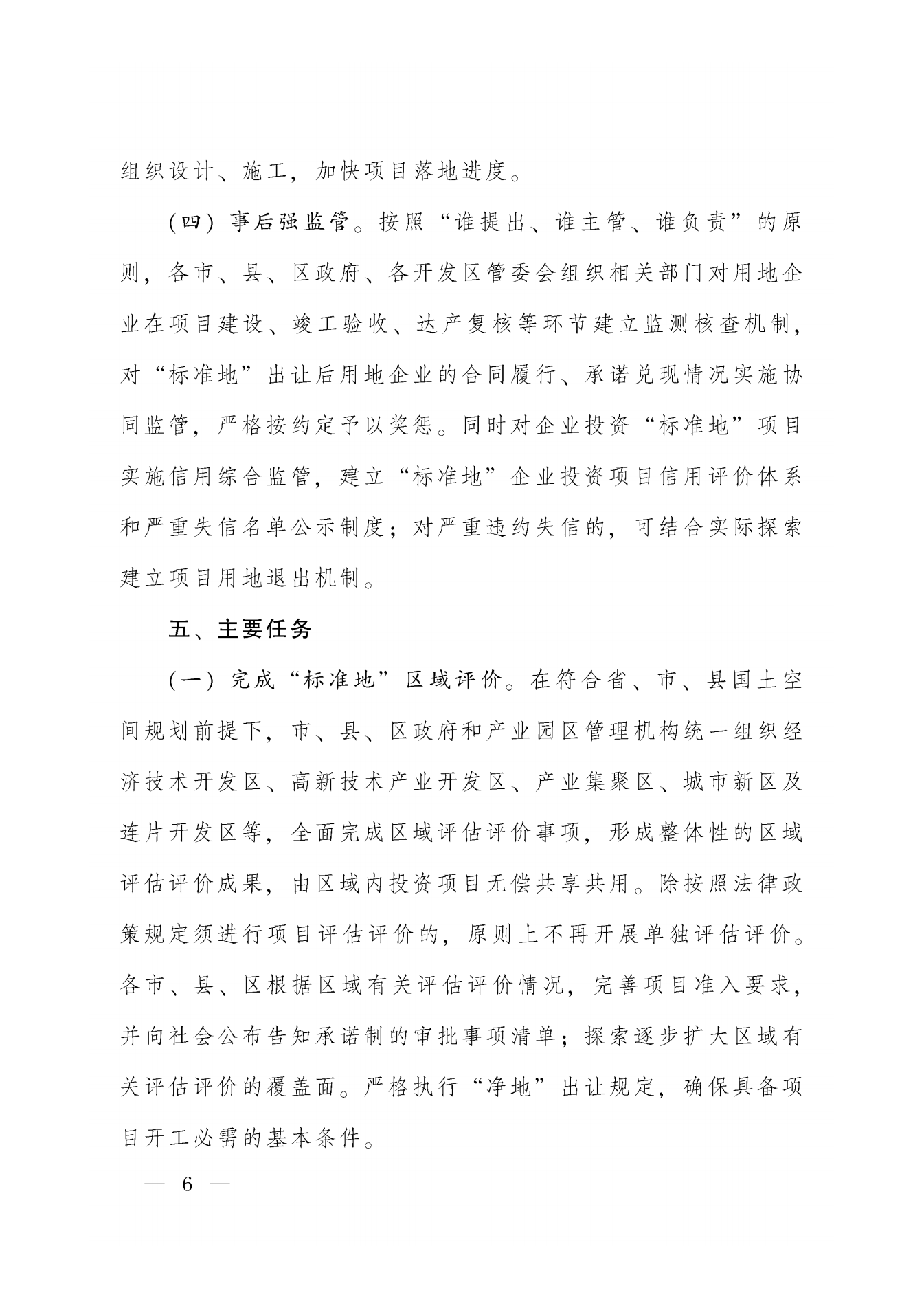 组织设计、施工，加快项目落地进度。

（四）事后强监管。按照“谁提出、谁主管、谁负责”的原则，各市、县、区政府、各开发区管委会组织相关部门对用地企业在项目建设、竣工验收、达产复核等环节建立监测核查机制，对“标准地”出让后用地企业的合同履行、承诺兑现情况实施协同监管，严格按约定予以奖惩。同时对企业投资“标准地”项目实施信用综合监管，建立“标准地”企业投资项目信用评价体系和严重失信名单公示制度；对严重违约失信的，可结合实际探索建立项目用地退出机制。

五、主要任务

（一）完成“标准地”区域评价。在符合省、市、县国土空间规划前提下，市、县、区政府和产业园区管理机构统一组织经济技术开发区、高新技术产业开发区、产业集聚区、城市新区及连片开发区等，全面完成区域评估评价事项，形成整体性的区域评估评价成果，由区域内投资项目无偿共享共用。除按照法律政策规定须进行项目评估评价的，原则上不再开展单独评估评价。各市、县、区根据区域有关评估评价情况，完善项目准入要求，并向社会公布告知承诺制的审批事项清单；探索逐步扩大区域有关评估评价的覆盖面。严格执行“净地”出让规定，确保具备项目开工必需的基本条件。

— 6 —